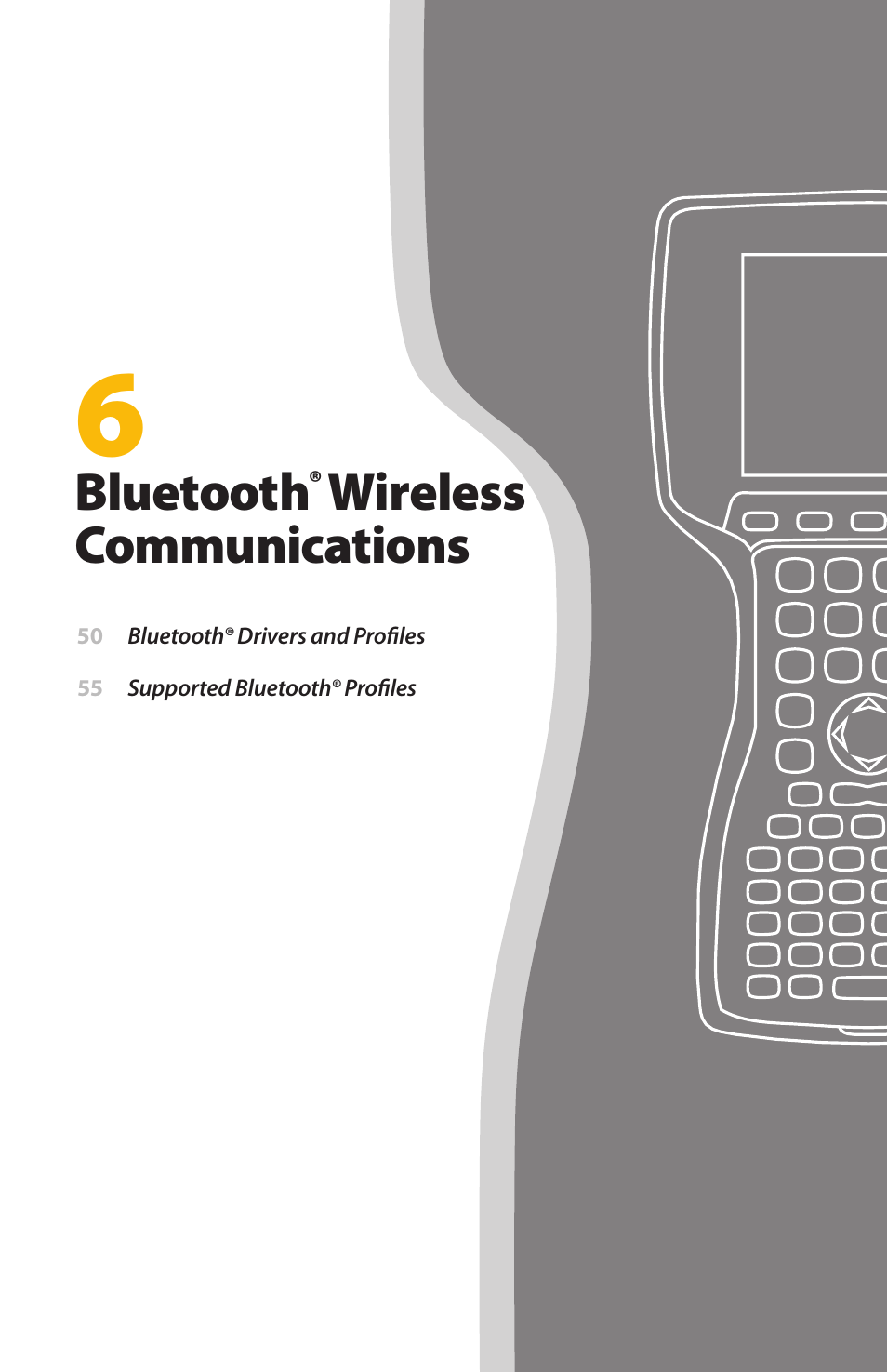 6

Bluetooth® Wireless Communications

50 Bluetooth® Drivers and Profiles

55 Supported Bluetooth® Profiles